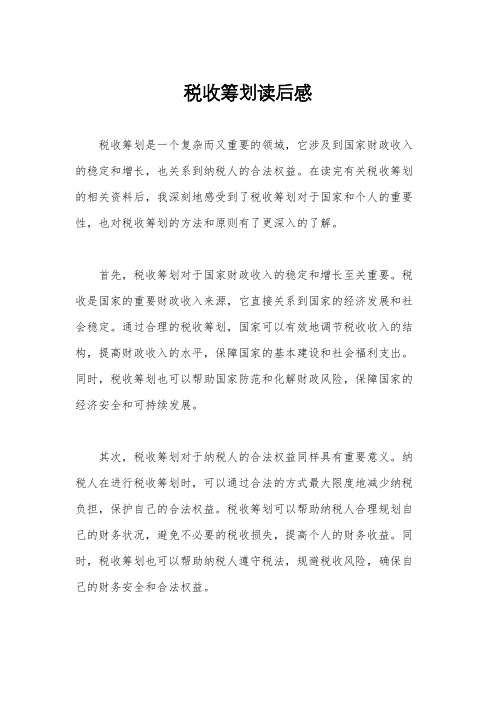 税收筹划读后感

税收筹划是一个复杂而又重要的领域，它涉及到国家财政收入的稳定和增长，也关系到纳税人的合法权益。在读完有关税收筹划的相关资料后，我深刻地感受到了税收筹划对于国家和个人的重要性，也对税收筹划的方法和原则有了更深入的了解。

首先，税收筹划对于国家财政收入的稳定和增长至关重要。税收是国家的重要财政收入来源，它直接关系到国家的经济发展和社会稳定。通过合理的税收筹划，国家可以有效地调节税收收入的结构，提高财政收入的水平，保障国家的基本建设和社会福利支出。同时，税收筹划也可以帮助国家防范和化解财政风险，保障国家的经济安全和可持续发展。

其次，税收筹划对于纳税人的合法权益同样具有重要意义。纳税人在进行税收筹划时，可以通过合法的方式最大限度地减少纳税负担，保护自己的合法权益。税收筹划可以帮助纳税人合理规划自己的财务状况，避免不必要的税收损失，提高个人的财务收益。同时，税收筹划也可以帮助纳税人遵守税法，规避税收风险，确保自己的财务安全和合法权益。